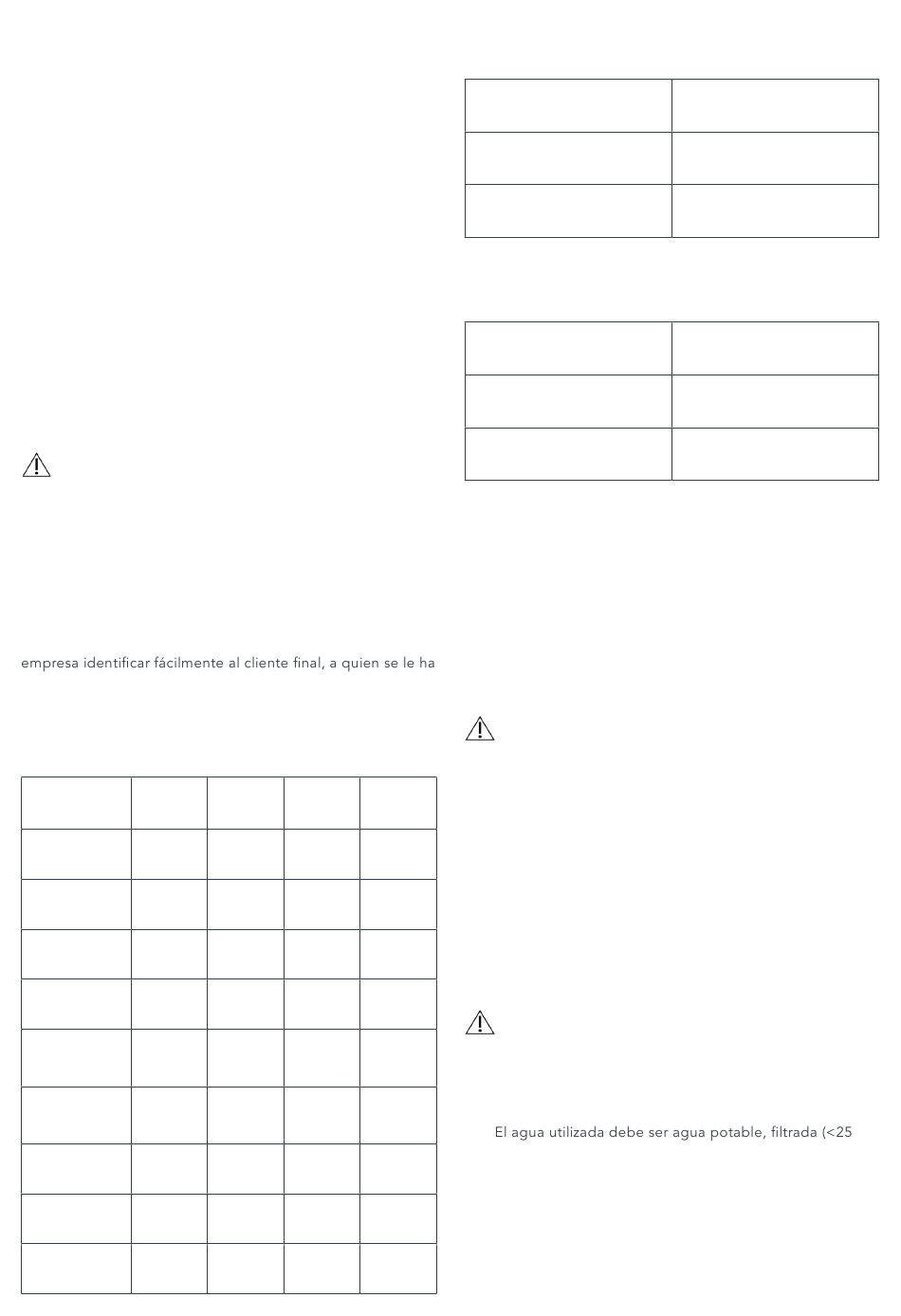 empresa identificar fácilmente al cliente final, a quien se le ha

El agua utilizada debe ser agua potable, filtrada (<25